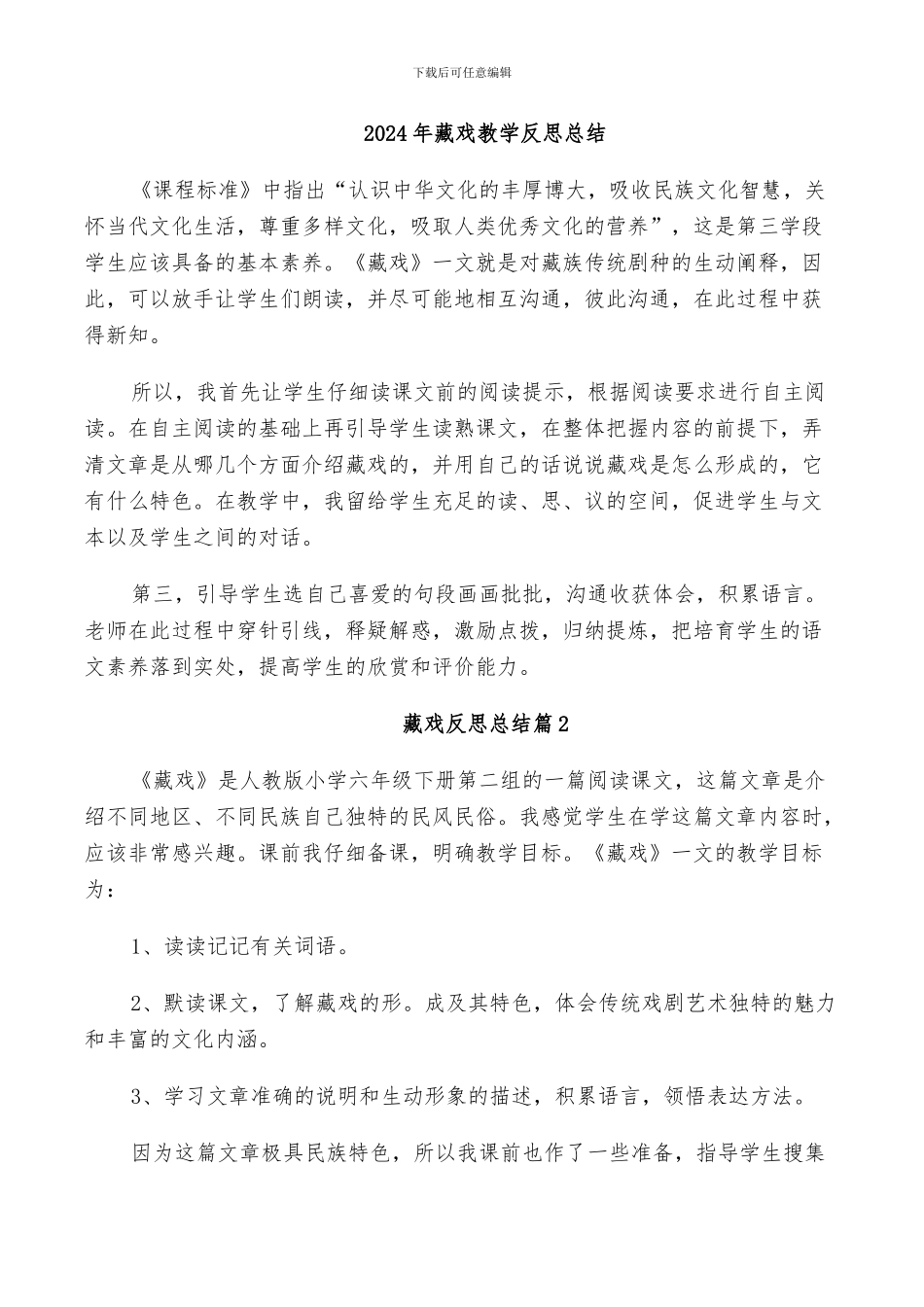 下载后可任意编辑

2024年藏戏教学反思总结

《课程标准》中指出“认识中华文化的丰厚博大，吸收民族文化智慧，关怀当代文化生活，尊重多样文化，吸取人类优秀文化的营养”，这是第三学段学生应该具备的基本素养。《藏戏》一文就是对藏族传统剧种的生动阐释，因此，可以放手让学生们朗读，并尽可能地相互沟通，彼此沟通，在此过程中获得新知。

所以，我首先让学生仔细读课文前的阅读提示，根据阅读要求进行自主阅读。在自主阅读的基础上再引导学生读熟课文，在整体把握内容的前提下，弄清文章是从哪几个方面介绍藏戏的，并用自己的话说说藏戏是怎么形成的，它有什么特色。在教学中，我留给学生充足的读、思、议的空间，促进学生与文本以及学生之间的对话。

第三，引导学生选自己喜爱的句段画画批批，沟通收获体会，积累语言。老师在此过程中穿针引线，释疑解惑，激励点拨，归纳提炼，把培育学生的语文素养落到实处，提高学生的欣赏和评价能力。

藏戏反思总结篇2

《藏戏》是人教版小学六年级下册第二组的一篇阅读课文，这篇文章是介绍不同地区、不同民族自己独特的民风民俗。我感觉学生在学这篇文章内容时，应该非常感兴趣。课前我仔细备课，明确教学目标。《藏戏》一文的教学目标为：

1、读读记记有关词语。

2、默读课文，了解藏戏的形。成及其特色，体会传统戏剧艺术独特的魅力和丰富的文化内涵。

3、学习文章准确的说明和生动形象的描述，积累语言，领悟表达方法。

因为这篇文章极具民族特色，所以我课前也作了一些准备，指导学生搜集